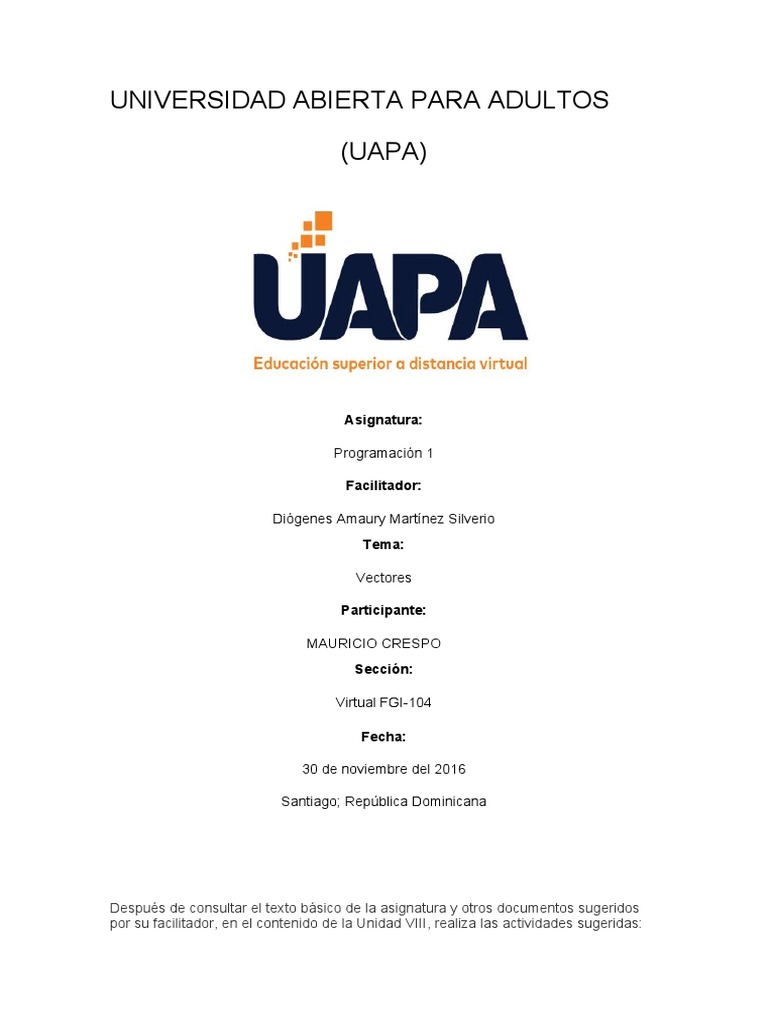 UNIVERSIDAD ABIERTA PARA ADULTOS

(UAPA)

UAPA

Educación superior a distancia virtual

Asignatura:

Programación 1

Facilitador:

Diógenes Amaury Martínez Silverio

Tema:

Vectores

Participante:

MAURICIO CRESPO

Sección:

Virtual FGI-104

Fecha:

30 de noviembre del 2016

Santiago; República Dominicana

Después de consultar el texto básico de la asignatura y otros documentos sugeridos por su facilitador, en el contenido de la Unidad VIII, realiza las actividades sugeridas: